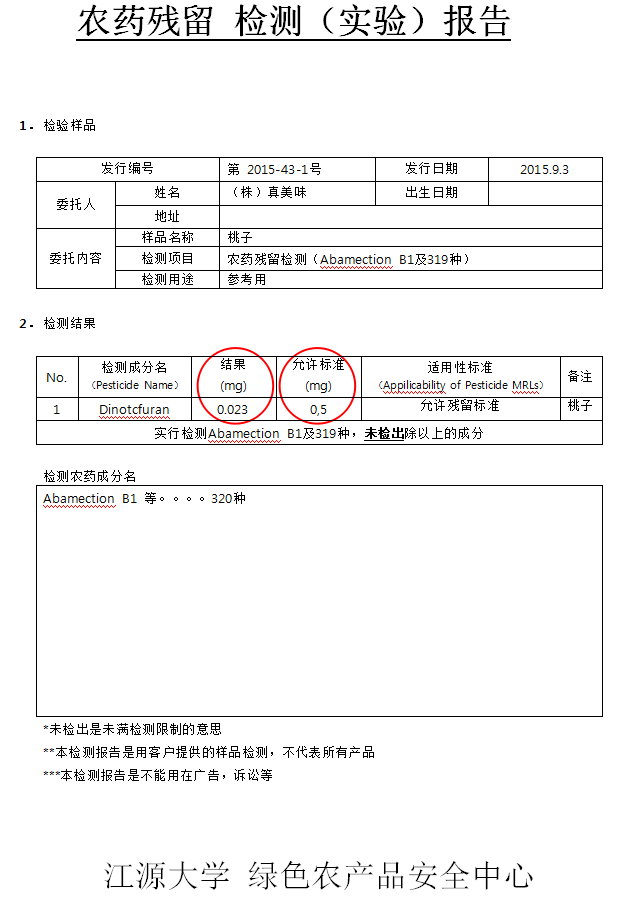 农药残留 检测（实验）报告

1. 检验样品

| 发行编号 | | 第 2015-43-1号 | 发行日期 | 2015.9.3 |
|---|---|---|---|---|
| 委托人 | 姓名 | （株）真美味 | 出生日期 | |
| | 地址 | | | |
| 委托内容 | 样品名称 | 桃子 | | |
| | 检测项目 | 农药残留检测（Abamection B1及319种） | | |
| | 检测用途 | 参考用 | | |

2. 检测结果

| No. | 检测成分名 (Pesticide Name) | 结果 (mg) | 允许标准 (mg) | 适用性标准 (Appilicability of Pesticide MRLs) | 备注 |
|---|---|---|---|---|---|
| 1 | Dinotcfuran | 0.023 | 0,5 | 允许残留标准 | 桃子 |
| 实行检测Abamection B1及319种，未检出除以上的成分 | | | | | |

检测农药成分名

Abamection B1 等。。。。320种

*未检出是未满检测限制的意思
**本检测报告是用客户提供的样品检测，不代表所有产品
***本检测报告是不能用在广告，诉讼等

江源大学 绿色农产品安全中心